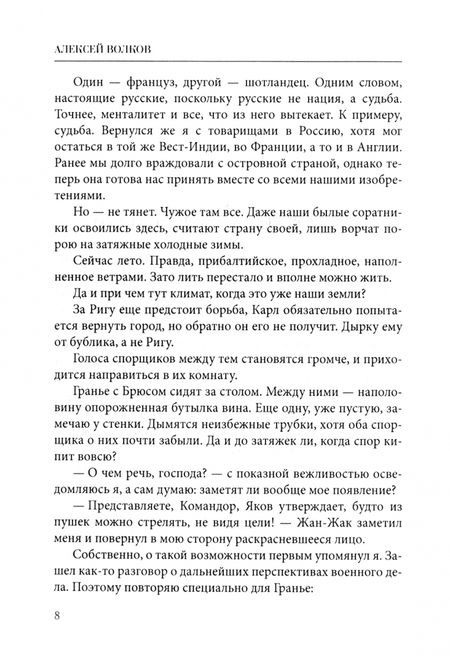 АЛЕКСЕЙ ВОЛКОВ

Один — француз, другой — шотландец. Одним словом, настоящие русские, поскольку русские не нация, а судьба. Точнее, менталитет и все, что из него вытекает. К примеру, судьба. Вернулся же я с товарищами в Россию, хотя мог остаться в той же Вест-Индии, во Франции, а то и в Англии. Ранее мы долго враждовали с островной страной, однако теперь она готова нас принять вместе со всеми нашими изобретениями.

Но — не тянет. Чужое там все. Даже наши былые соратники освоились здесь, считают страну своей, лишь ворчат порою на затяжные холодные зимы.

Сейчас лето. Правда, прибалтийское, прохладное, наполненное ветрами. Зато лить перестало и вполне можно жить.

Да и при чем тут климат, когда это уже наши земли?

За Ригу еще предстоит борьба, Карл обязательно попытается вернуть город, но обратно он его не получит. Дырку ему от бублика, а не Ригу.

Голоса спорщиков между тем становятся громче, и приходится направиться в их комнату.

Гранье с Брюсом сидят за столом. Между ними — наполовину опорожненная бутылка вина. Еще одну, уже пустую, замечаю у стенки. Дымятся неизбежные трубки, хотя оба спорщика о них почти забыли. Да и до затяжек ли, когда спор кипит вовсю?

— О чем речь, господа? — с показной вежливостью осведомляюсь я, а сам думаю: заметят ли вообще мое появление?

— Представляете, Командор, Яков утверждает, будто из пушек можно стрелять, не видя цели! — Жан-Жак заметил меня и повернул в мою сторону раскрасневшееся лицо.

Собственно, о такой возможности первым упомянул я. Зашел как-то разговор о дальнейших перспективах военного дела. Поэтому повторяю специально для Гранье:

8